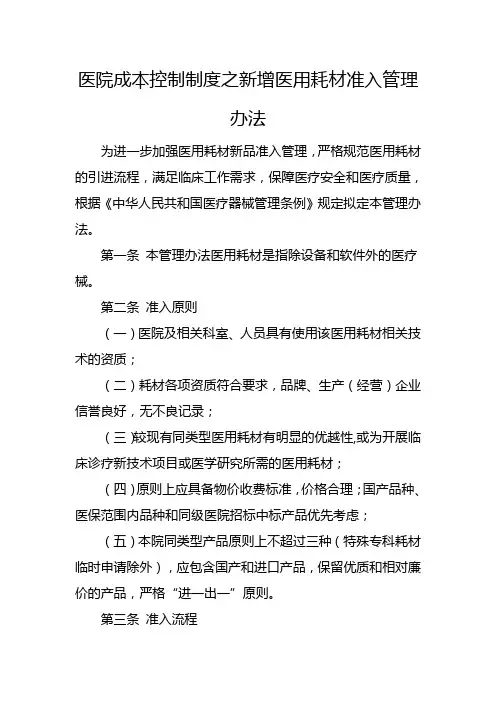 医院成本控制制度之新增医用耗材准入管理办法

为进一步加强医用耗材新品准入管理，严格规范医用耗材的引进流程，满足临床工作需求，保障医疗安全和医疗质量，根据《中华人民共和国医疗器械管理条例》规定拟定本管理办法。

第一条 本管理办法医用耗材是指除设备和软件外的医疗械。

第二条 准入原则

（一）医院及相关科室、人员具有使用该医用耗材相关技术的资质；

（二）耗材各项资质符合要求，品牌、生产（经营）企业信誉良好，无不良记录；

（三）较现有同类型医用耗材有明显的优越性,或为开展临床诊疗新技术项目或医学研究所需的医用耗材；

（四）原则上应具备物价收费标准，价格合理；国产品种、医保范围内品种和同级医院招标中标产品优先考虑；

（五）本院同类型产品原则上不超过三种（特殊专科耗材临时申请除外），应包含国产和进口产品，保留优质和相对廉价的产品，严格“进一出一”原则。

第三条 准入流程